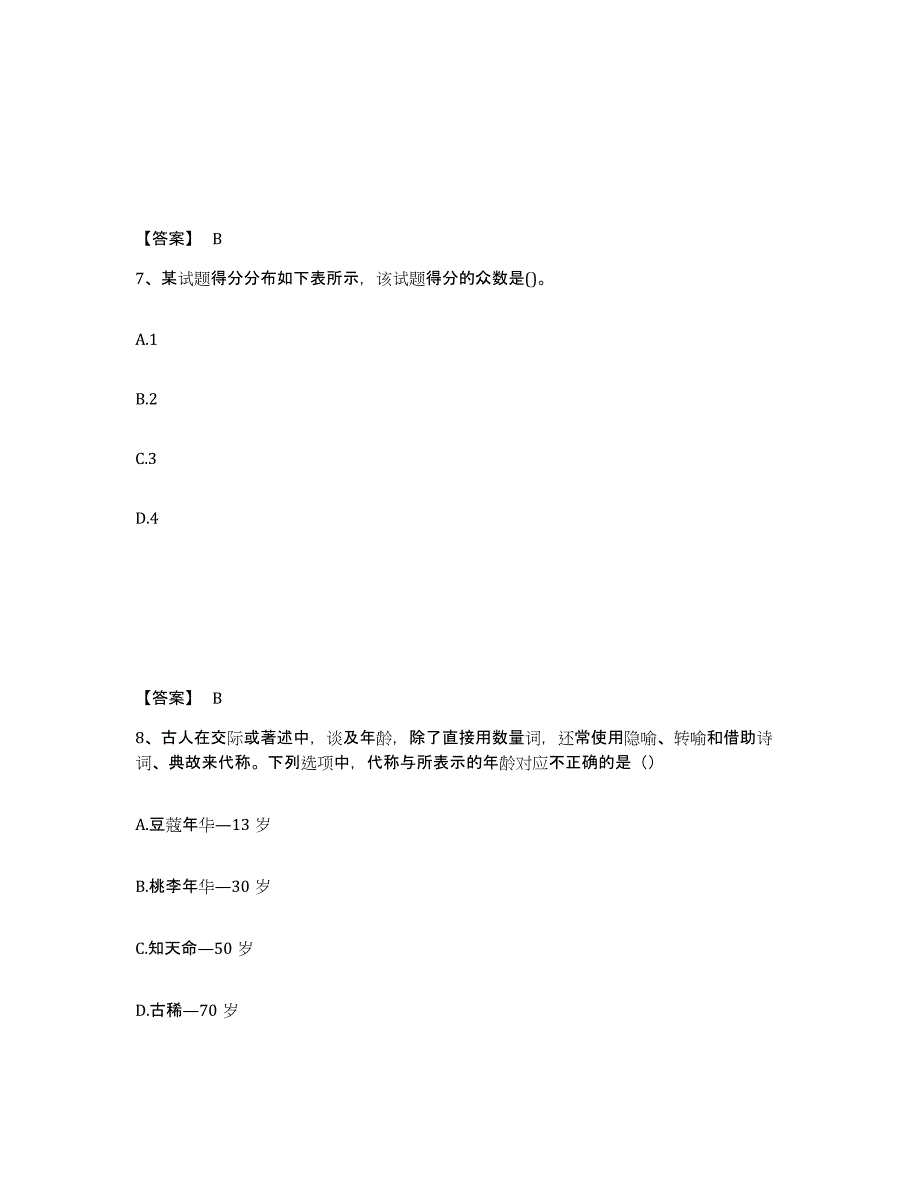 【答案】 B

7、某试题得分分布如下表所示，该试题得分的众数是()。

A.1

B.2

C.3

D.4

【答案】 B

8、古人在交际或著述中，谈及年龄，除了直接用数量词，还常使用隐喻、转喻和借助诗词、典故来代称。下列选项中，代称与所表示的年龄对应不正确的是（）

A.豆蔻年华—13 岁

B.桃李年华—30 岁

C.知天命—50 岁

D.古稀—70 岁